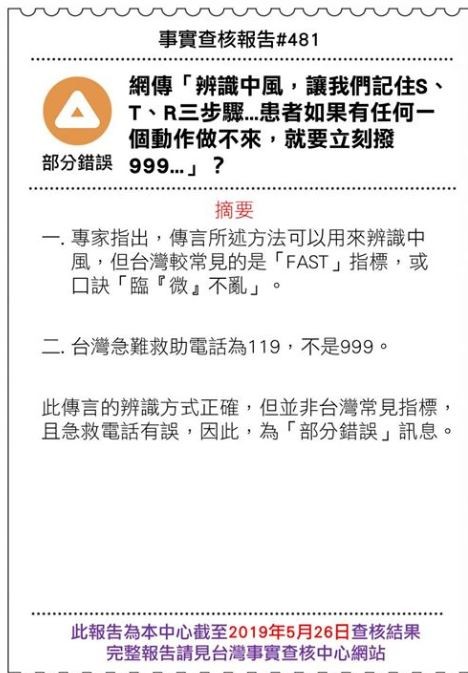 事實查核報告#481

部分錯誤

網傳「辨識中風，讓我們記住S、T、R三步驟...患者如果有任何一個動作做不來，就要立刻撥999...」？

摘要

一. 專家指出，傳言所述方法可以用來辨識中風，但台灣較常見的是「FAST」指標，或口訣「臨『微』不亂」。

二. 台灣急難救助電話為119，不是999。

此傳言的辨識方式正確，但並非台灣常見指標，且急救電話有誤，因此，為「部分錯誤」訊息。

此報告為本中心截至2019年5月26日查核結果
完整報告請見台灣事實查核中心網站